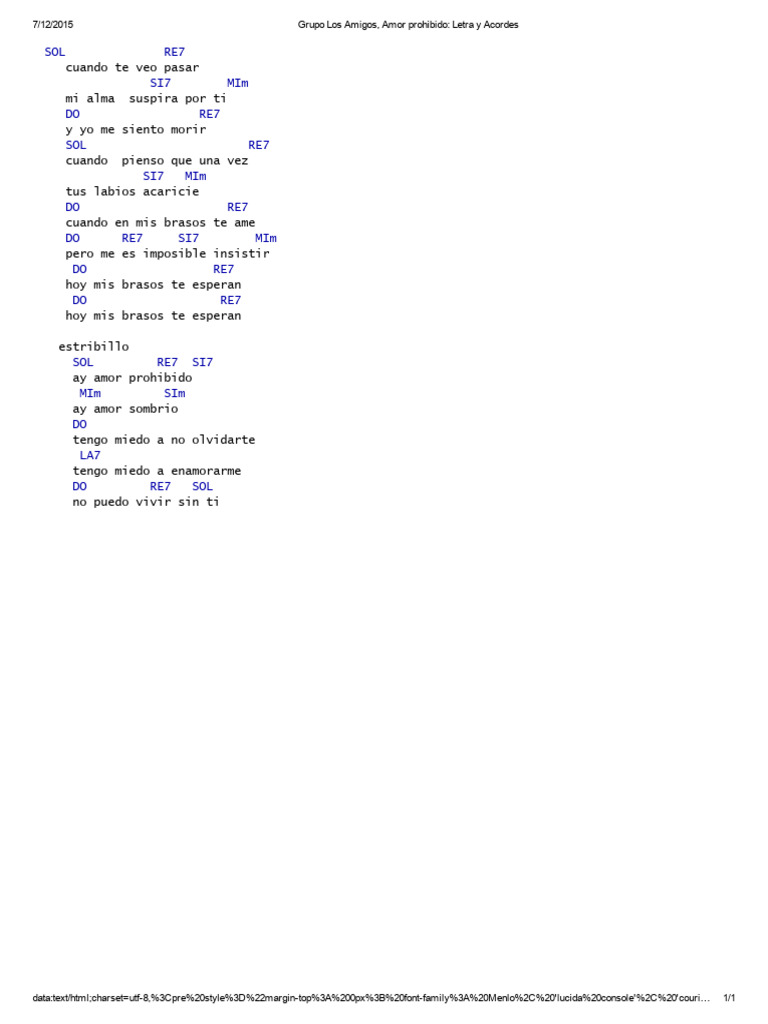 7/12/2015 Grupo Los Amigos, Amor prohibido: Letra y Acordes

SOL RE7
cuando te veo pasar
SI7 MIm
mi alma suspira por ti
DO RE7
y yo me siento morir
SOL RE7
cuando pienso que una vez
SI7 MIm
tus labios acaricie
DO RE7
cuando en mis brasos te ame
DO RE7 SI7 MIm
pero me es imposible insistir
DO RE7
hoy mis brasos te esperan
DO RE7
hoy mis brasos te esperan

estribillo
SOL RE7 SI7
ay amor prohibido
MIm SIm
ay amor sombrio
DO
tengo miedo a no olvidarte
LA7
tengo miedo a enamorarme
DO RE7 SOL
no puedo vivir sin ti

data:text/html;charset=utf-8,%3Cpre%20style%3D%22margin-top%3A%200px%3B%20font-family%3A%20Menlo%2C%20'lucida%20console'%2C%20'couri… 1/1